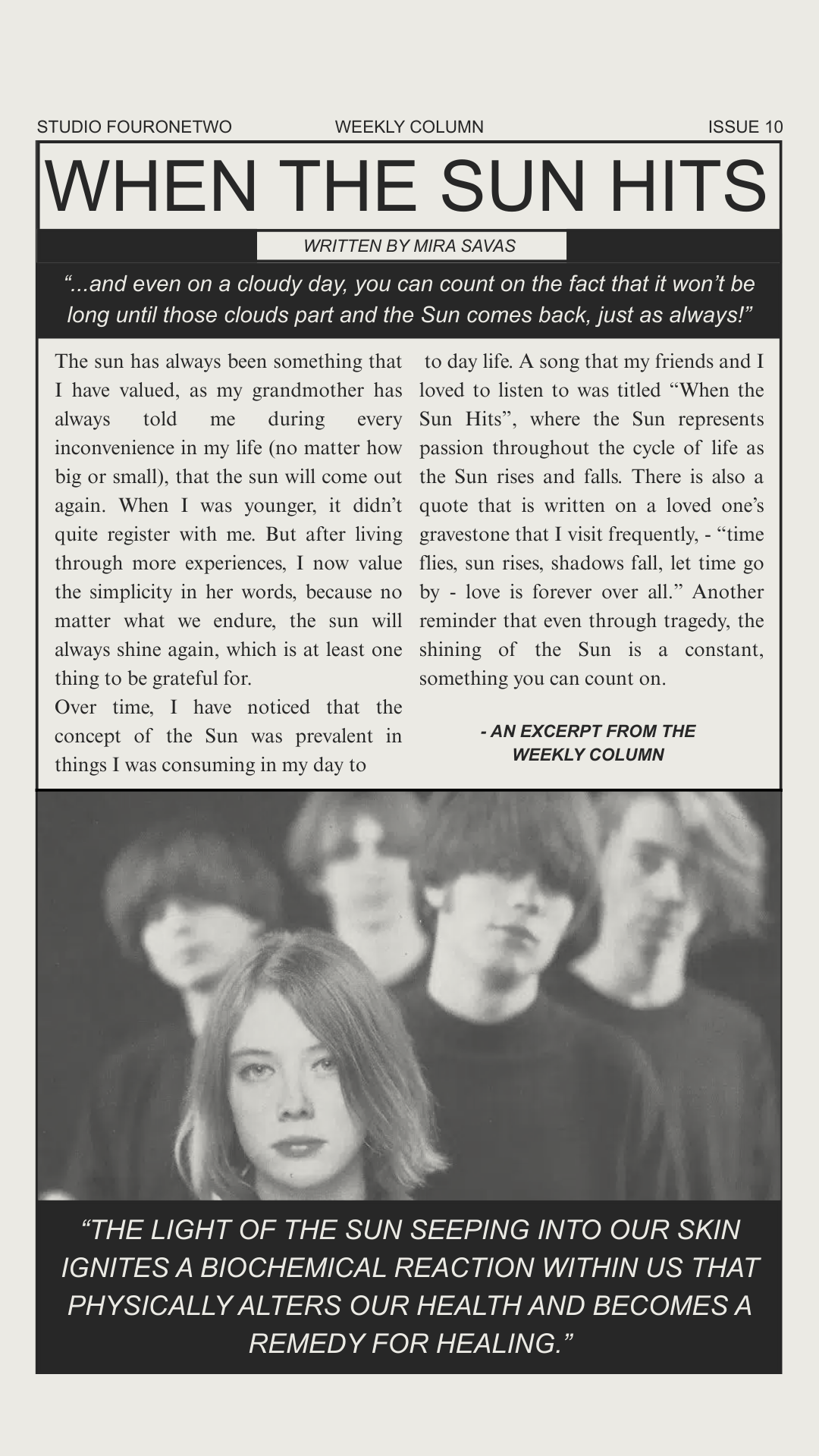 STUDIO FOURONETWO WEEKLY COLUMN ISSUE 10

WHEN THE SUN HITS

WRITTEN BY MIRA SAVAS

“...and even on a cloudy day, you can count on the fact that it won’t be long until those clouds part and the Sun comes back, just as always!”

The sun has always been something that I have valued, as my grandmother has always told me during every inconvenience in my life (no matter how big or small), that the sun will come out again. When I was younger, it didn’t quite register with me. But after living through more experiences, I now value the simplicity in her words, because no matter what we endure, the sun will always shine again, which is at least one thing to be grateful for.

Over time, I have noticed that the concept of the Sun was prevalent in things I was consuming in my day to day life. A song that my friends and I loved to listen to was titled “When the Sun Hits”, where the Sun represents passion throughout the cycle of life as the Sun rises and falls. There is also a quote that is written on a loved one’s gravestone that I visit frequently, - “time flies, sun rises, shadows fall, let time go by - love is forever over all.” Another reminder that even through tragedy, the shining of the Sun is a constant, something you can count on.

- AN EXCERPT FROM THE WEEKLY COLUMN

“THE LIGHT OF THE SUN SEEPING INTO OUR SKIN IGNITES A BIOCHEMICAL REACTION WITHIN US THAT PHYSICALLY ALTERS OUR HEALTH AND BECOMES A REMEDY FOR HEALING.”